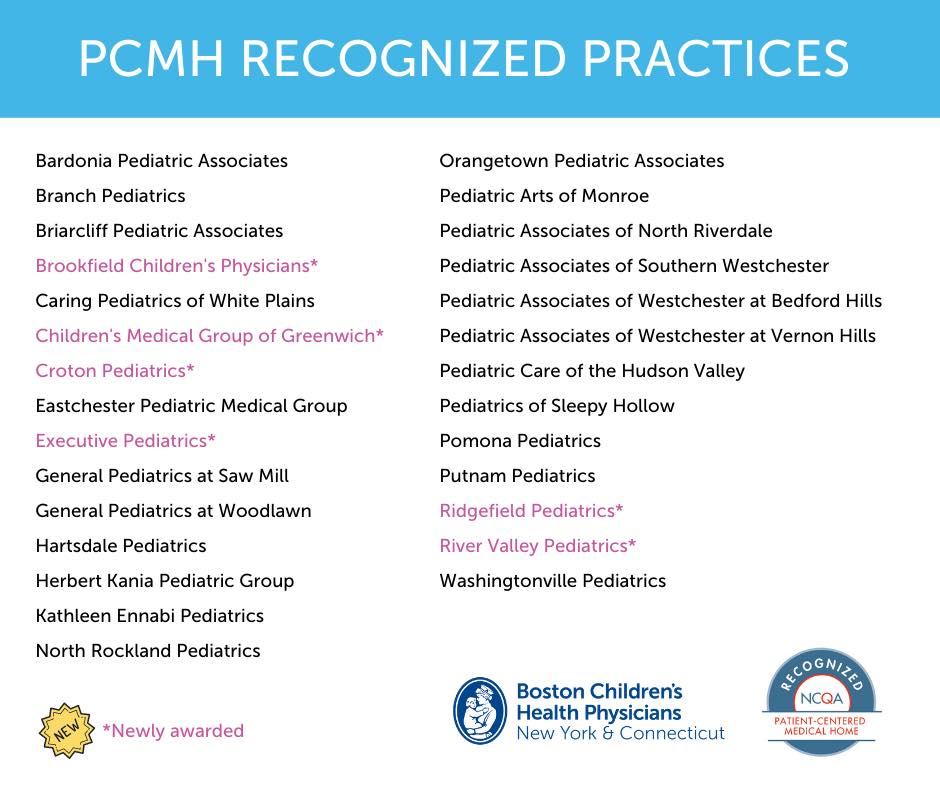 PCMH RECOGNIZED PRACTICES

Bardonia Pediatric Associates
Branch Pediatrics
Briarcliff Pediatric Associates
Brookfield Children's Physicians*
Caring Pediatrics of White Plains
Children's Medical Group of Greenwich*
Croton Pediatrics*
Eastchester Pediatric Medical Group
Executive Pediatrics*
General Pediatrics at Saw Mill
General Pediatrics at Woodlawn
Hartsdale Pediatrics
Herbert Kania Pediatric Group
Kathleen Ennabi Pediatrics
North Rockland Pediatrics

Orangetown Pediatric Associates
Pediatric Arts of Monroe
Pediatric Associates of North Riverdale
Pediatric Associates of Southern Westchester
Pediatric Associates of Westchester at Bedford Hills
Pediatric Associates of Westchester at Vernon Hills
Pediatric Care of the Hudson Valley
Pediatrics of Sleepy Hollow
Pomona Pediatrics
Putnam Pediatrics
Ridgefield Pediatrics*
River Valley Pediatrics*
Washingtonville Pediatrics

NEW *Newly awarded

Boston Children's Health Physicians New York & Connecticut

RECOGNIZED NCQA PATIENT-CENTERED MEDICAL HOME